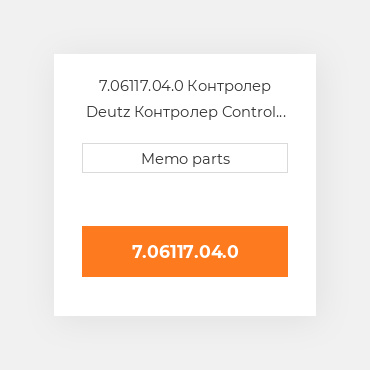 7.06117.04.0 Контролер Deutz Контролер Control...

Memo parts

7.06117.04.0